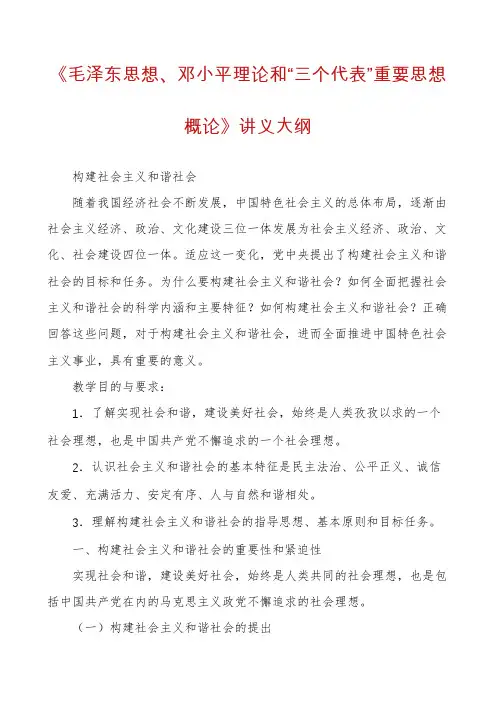 《毛泽东思想、邓小平理论和“三个代表”重要思想概论》讲义大纲

构建社会主义和谐社会

随着我国经济社会不断发展，中国特色社会主义的总体布局，逐渐由社会主义经济、政治、文化建设三位一体发展为社会主义经济、政治、文化、社会建设四位一体。适应这一变化，党中央提出了构建社会主义和谐社会的目标和任务。为什么要构建社会主义和谐社会？如何全面把握社会主义和谐社会的科学内涵和主要特征？如何构建社会主义和谐社会？正确回答这些问题，对于构建社会主义和谐社会，进而全面推进中国特色社会主义事业，具有重要的意义。

教学目的与要求：

1．了解实现社会和谐，建设美好社会，始终是人类孜孜以求的一个社会理想，也是中国共产党不懈追求的一个社会理想。

2．认识社会主义和谐社会的基本特征是民主法治、公平正义、诚信友爱、充满活力、安定有序、人与自然和谐相处。

3．理解构建社会主义和谐社会的指导思想、基本原则和目标任务。

一、构建社会主义和谐社会的重要性和紧迫性

实现社会和谐，建设美好社会，始终是人类共同的社会理想，也是包括中国共产党在内的马克思主义政党不懈追求的社会理想。

（一）构建社会主义和谐社会的提出